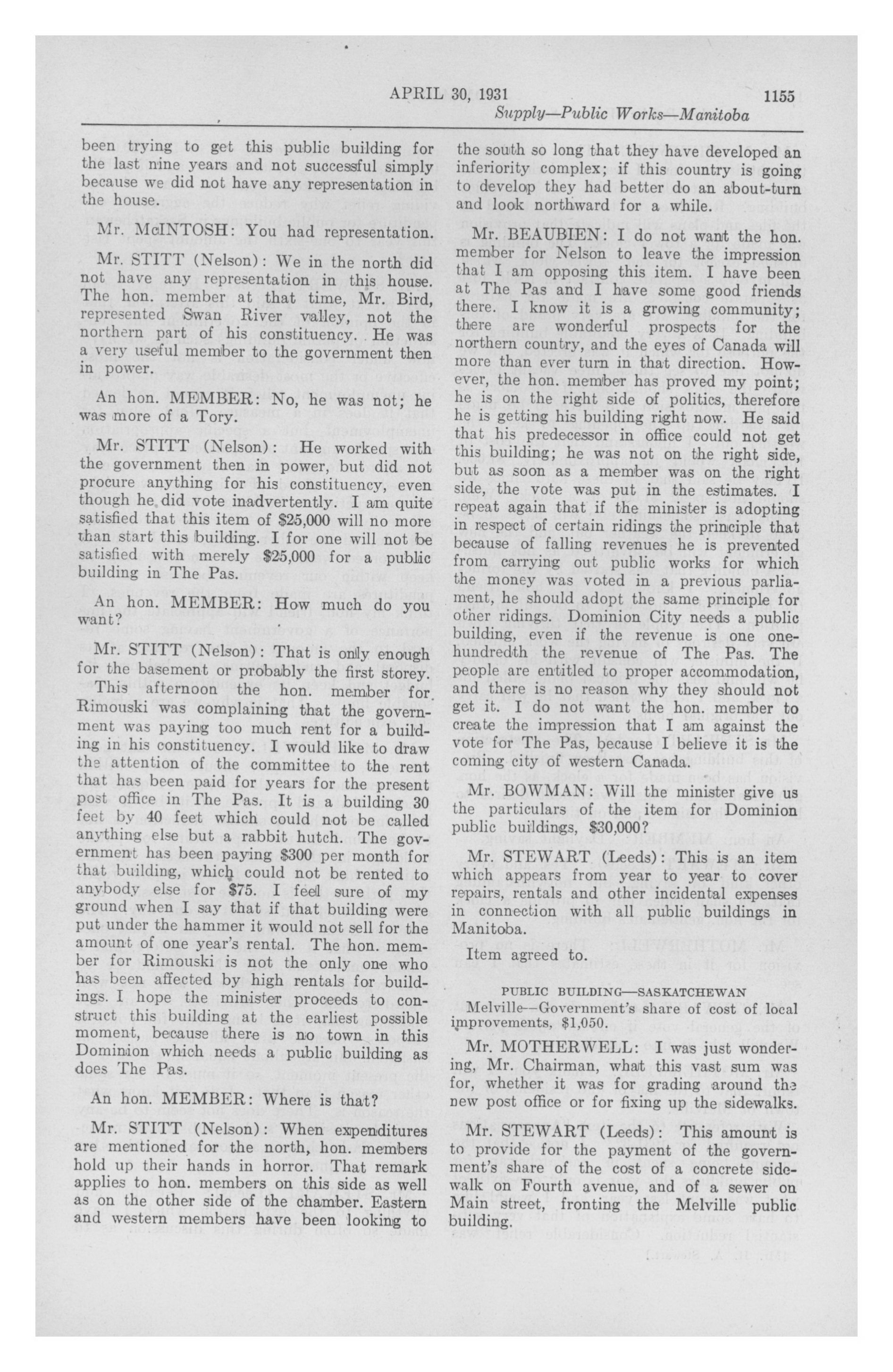 APRIL 30, 1931 1155

Supply—Public Works—Manitoba

been trying to get this public building for the last nine years and not successful simply because we did not have any representation in the house.

Mr. McINTOSH: You had representation.

Mr. STITT (Nelson): We in the north did not have any representation in this house. The hon. member at that time, Mr. Bird, represented Swan River valley, not the northern part of his constituency. He was a very useful member to the government then in power.

An hon. MEMBER: No, he was not; he was more of a Tory.

Mr. STITT (Nelson): He worked with the government then in power, but did not procure anything for his constituency, even though he did vote inadvertently. I am quite satisfied that this item of $25,000 will no more than start this building. I for one will not be satisfied with merely $25,000 for a public building in The Pas.

An hon. MEMBER: How much do you want?

Mr. STITT (Nelson): That is only enough for the basement or probably the first storey. This afternoon the hon. member for Rimouski was complaining that the government was paying too much rent for a building in his constituency. I would like to draw the attention of the committee to the rent that has been paid for years for the present post office in The Pas. It is a building 30 feet by 40 feet which could not be called anything else but a rabbit hutch. The government has been paying $300 per month for that building, which could not be rented to anybody else for $75. I feel sure of my ground when I say that if that building were put under the hammer it would not sell for the amount of one year's rental. The hon. member for Rimouski is not the only one who has been affected by high rentals for buildings. I hope the minister proceeds to construct this building at the earliest possible moment, because there is no town in this Dominion which needs a public building as does The Pas.

An hon. MEMBER: Where is that?

Mr. STITT (Nelson): When expenditures are mentioned for the north, hon. members hold up their hands in horror. That remark applies to hon. members on this side as well as on the other side of the chamber. Eastern and western members have been looking to the south so long that they have developed an inferiority complex; if this country is going to develop they had better do an about-turn and look northward for a while.

Mr. BEAUBIEN: I do not want the hon. member for Nelson to leave the impression that I am opposing this item. I have been at The Pas and I have some good friends there. I know it is a growing community; there are wonderful prospects for the northern country, and the eyes of Canada will more than ever turn in that direction. However, the hon. member has proved my point; he is on the right side of politics, therefore he is getting his building right now. He said that his predecessor in office could not get this building; he was not on the right side, but as soon as a member was on the right side, the vote was put in the estimates. I repeat again that if the minister is adopting in respect of certain ridings the principle that because of falling revenues he is prevented from carrying out public works for which the money was voted in a previous parliament, he should adopt the same principle for other ridings. Dominion City needs a public building, even if the revenue is one one-hundredth the revenue of The Pas. The people are entitled to proper accommodation, and there is no reason why they should not get it. I do not want the hon. member to create the impression that I am against the vote for The Pas, because I believe it is the coming city of western Canada.

Mr. BOWMAN: Will the minister give us the particulars of the item for Dominion public buildings, $30,000?

Mr. STEWART (Leeds): This is an item which appears from year to year to cover repairs, rentals and other incidental expenses in connection with all public buildings in Manitoba.

Item agreed to.

PUBLIC BUILDING—SASKATCHEWAN

Melville—Government's share of cost of local improvements, $1,050.

Mr. MOTHERWELL: I was just wondering, Mr. Chairman, what this vast sum was for, whether it was for grading around the new post office or for fixing up the sidewalks.

Mr. STEWART (Leeds): This amount is to provide for the payment of the government's share of the cost of a concrete sidewalk on Fourth avenue, and of a sewer on Main street, fronting the Melville public building.